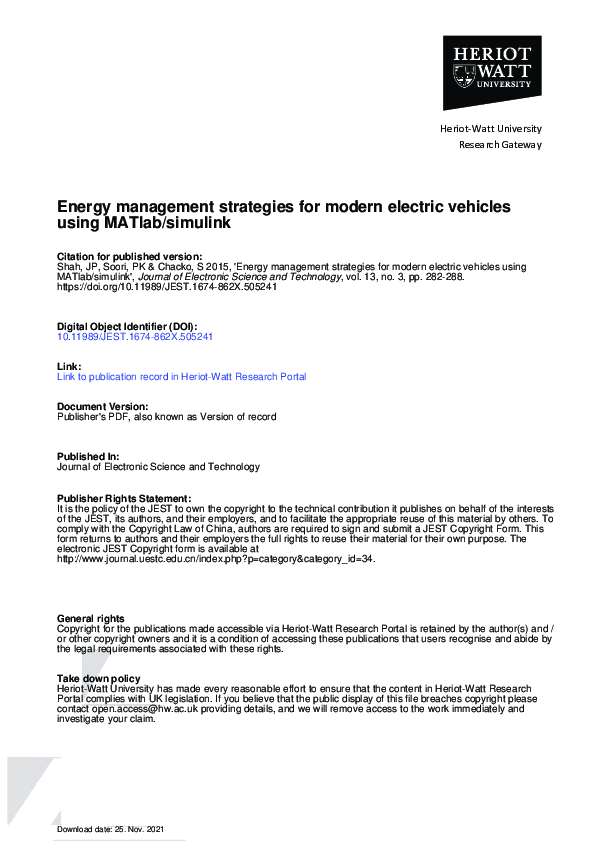 HERIOT WATT UNIVERSITY

Heriot-Watt University
Research Gateway

Energy management strategies for modern electric vehicles using MATlab/simulink

Citation for published version:
Shah, JP, Soori, PK & Chacko, S 2015, 'Energy management strategies for modern electric vehicles using MATlab/simulink', Journal of Electronic Science and Technology, vol. 13, no. 3, pp. 282-288. https://doi.org/10.11989/JEST.1674-862X.505241

Digital Object Identifier (DOI):
10.11989/JEST.1674-862X.505241

Link:
Link to publication record in Heriot-Watt Research Portal

Document Version:
Publisher's PDF, also known as Version of record

Published In:
Journal of Electronic Science and Technology

Publisher Rights Statement:
It is the policy of the JEST to own the copyright to the technical contribution it publishes on behalf of the interests of the JEST, its authors, and their employers, and to facilitate the appropriate reuse of this material by others. To comply with the Copyright Law of China, authors are required to sign and submit a JEST Copyright Form. This form returns to authors and their employers the full rights to reuse their material for their own purpose. The electronic JEST Copyright form is available at http://www.journal.uestc.edu.cn/index.php?p=category&category_id=34.

General rights
Copyright for the publications made accessible via Heriot-Watt Research Portal is retained by the author(s) and / or other copyright owners and it is a condition of accessing these publications that users recognise and abide by the legal requirements associated with these rights.

Take down policy
Heriot-Watt University has made every reasonable effort to ensure that the content in Heriot-Watt Research Portal complies with UK legislation. If you believe that the public display of this file breaches copyright please contact open.access@hw.ac.uk providing details, and we will remove access to the work immediately and investigate your claim.

Download date: 25. Nov. 2021